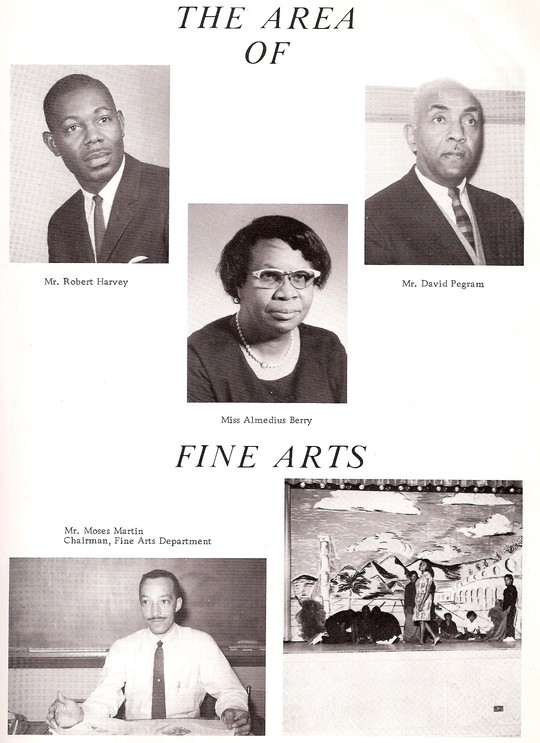 THE AREA OF

Mr. Robert Harvey

Mr. David Pegram

Miss Almedius Berry

FINE ARTS

Mr. Moses Martin
Chairman, Fine Arts Department